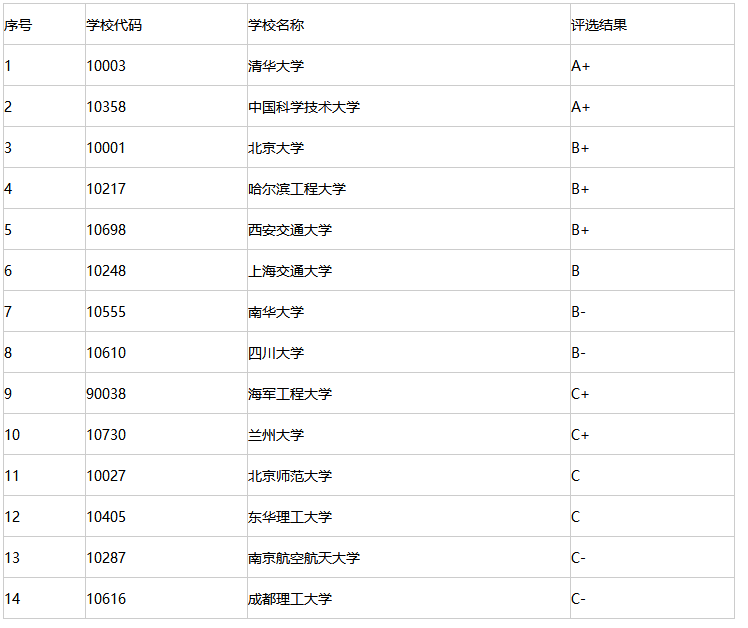 | 序号 | 学校代码 | 学校名称 | 评选结果 |
|---|---|---|---|
| 1 | 10003 | 清华大学 | A+ |
| 2 | 10358 | 中国科学技术大学 | A+ |
| 3 | 10001 | 北京大学 | B+ |
| 4 | 10217 | 哈尔滨工程大学 | B+ |
| 5 | 10698 | 西安交通大学 | B+ |
| 6 | 10248 | 上海交通大学 | B |
| 7 | 10555 | 南华大学 | B- |
| 8 | 10610 | 四川大学 | B- |
| 9 | 90038 | 海军工程大学 | C+ |
| 10 | 10730 | 兰州大学 | C+ |
| 11 | 10027 | 北京师范大学 | C |
| 12 | 10405 | 东华理工大学 | C |
| 13 | 10287 | 南京航空航天大学 | C- |
| 14 | 10616 | 成都理工大学 | C- |